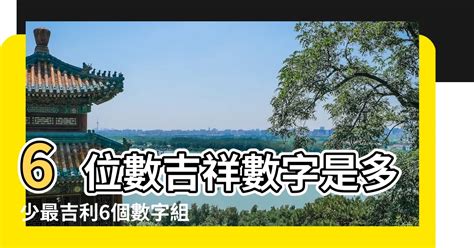 6 位數吉祥數字是多少最吉利6個數字組